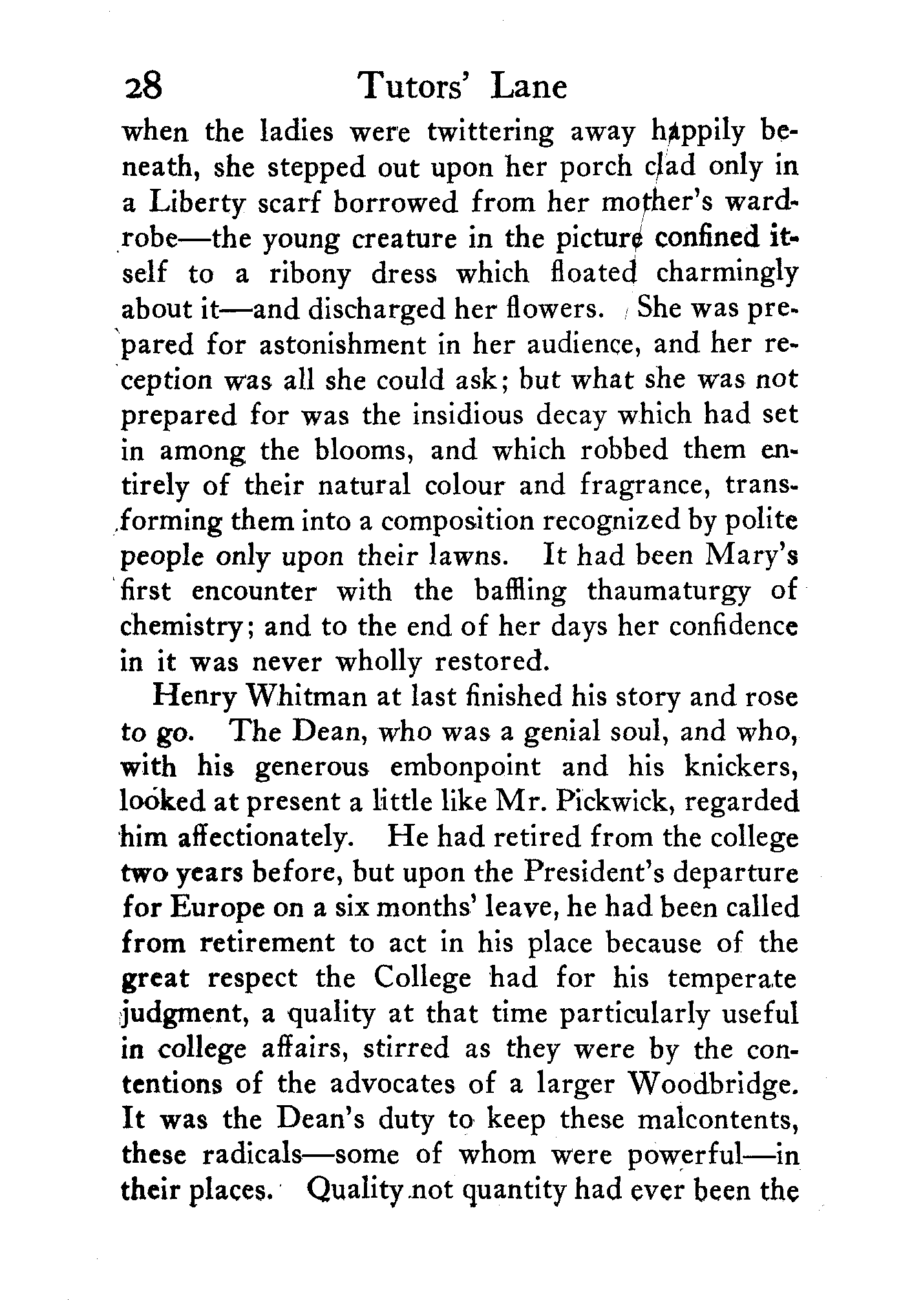 28 Tutors' Lane

when the ladies were twittering away happily beneath, she stepped out upon her porch clad only in a Liberty scarf borrowed from her mother's wardrobe—the young creature in the picture confined itself to a ribony dress which floated charmingly about it—and discharged her flowers. She was prepared for astonishment in her audience, and her reception was all she could ask; but what she was not prepared for was the insidious decay which had set in among the blooms, and which robbed them entirely of their natural colour and fragrance, transforming them into a composition recognized by polite people only upon their lawns. It had been Mary's first encounter with the baffling thaumaturgy of chemistry; and to the end of her days her confidence in it was never wholly restored.

Henry Whitman at last finished his story and rose to go. The Dean, who was a genial soul, and who, with his generous embonpoint and his knickers, looked at present a little like Mr. Pickwick, regarded him affectionately. He had retired from the college two years before, but upon the President's departure for Europe on a six months' leave, he had been called from retirement to act in his place because of the great respect the College had for his temperate judgment, a quality at that time particularly useful in college affairs, stirred as they were by the contentions of the advocates of a larger Woodbridge. It was the Dean's duty to keep these malcontents, these radicals—some of whom were powerful—in their places. Quality not quantity had ever been the